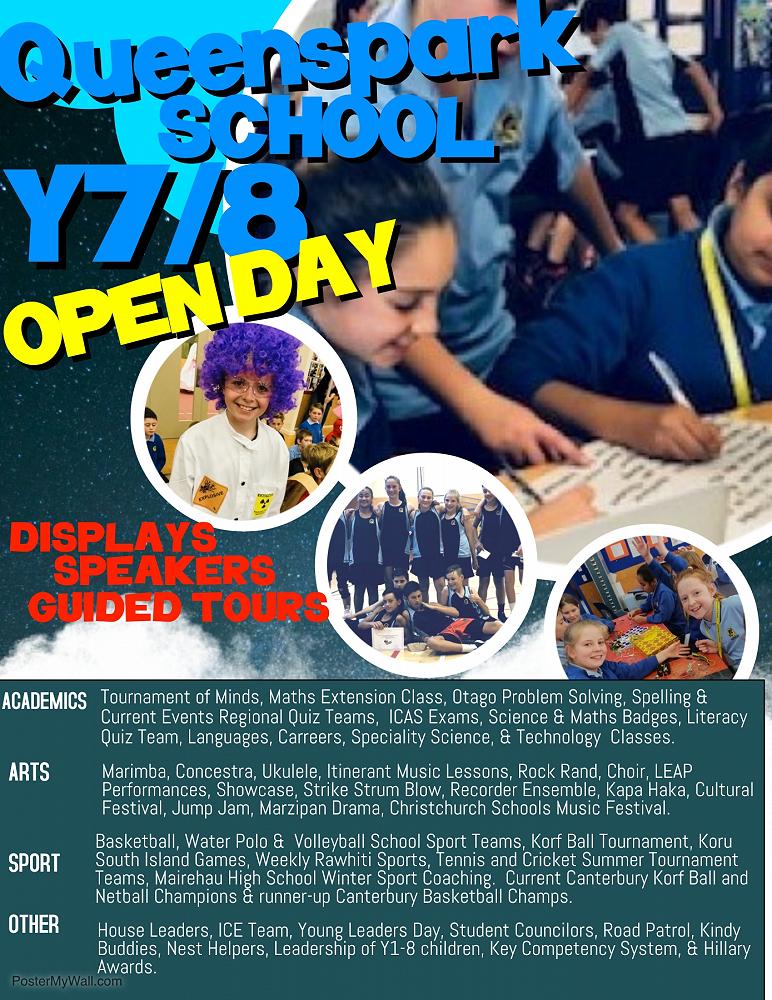 Queenspark SCHOOL

Y7/8

OPEN DAY

DISPLAYS
SPEAKERS
GUIDED TOURS

ACADEMICS
Tournament of Minds, Maths Extension Class, Otago Problem Solving, Spelling & Current Events Regional Quiz Teams, ICAS Exams, Science & Maths Badges, Literacy Quiz Team, Languages, Carreers, Speciality Science, & Technology Classes.

ARTS
Marimba, Concestra, Ukulele, Itinerant Music Lessons, Rock Rand, Choir, LEAP Performances, Showcase, Strike Strum Blow, Recorder Ensemble, Kapa Haka, Cultural Festival, Jump Jam, Marzipan Drama, Christchurch Schools Music Festival.

SPORT
Basketball, Water Polo & Volleyball School Sport Teams, Korf Ball Tournament, Koru South Island Games, Weekly Rawhiti Sports, Tennis and Cricket Summer Tournament Teams, Mairehau High School Winter Sport Coaching. Current Canterbury Korf Ball and Netball Champions & runner-up Canterbury Basketball Champs.

OTHER
House Leaders, ICE Team, Young Leaders Day, Student Councilors, Road Patrol, Kindy Buddies, Nest Helpers, Leadership of Y1-8 children, Key Competency System, & Hillary Awards.

PosterMyWall.com